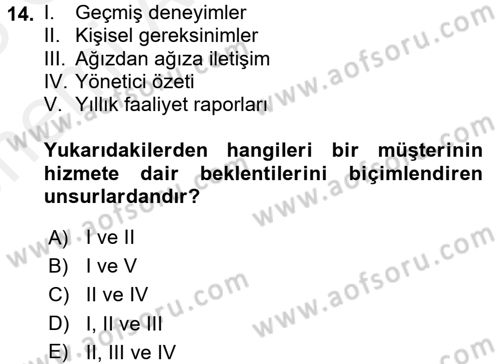 14. I. Geçmiş deneyimler
II. Kişisel gereksinimler
III. Ağızdan ağıza iletişim
IV. Yönetici özeti
V. Yıllık faaliyet raporları

Yukarıdakilerden hangileri bir müşterinin hizmete dair beklentilerini biçimlendiren unsurlardandır?

A) I ve II
B) I ve V
C) II ve IV
D) I, II ve III
E) II, III ve IV

www.aofsoru.com